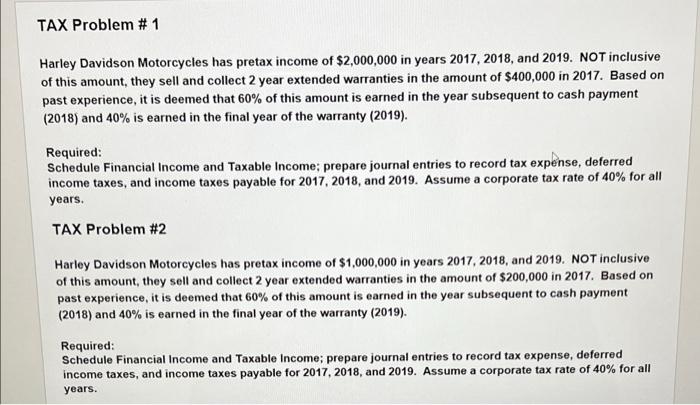 TAX Problem # 1

Harley Davidson Motorcycles has pretax income of $2,000,000 in years 2017, 2018, and 2019. NOT inclusive of this amount, they sell and collect 2 year extended warranties in the amount of $400,000 in 2017. Based on past experience, it is deemed that 60% of this amount is earned in the year subsequent to cash payment (2018) and 40% is earned in the final year of the warranty (2019).

Required:
Schedule Financial Income and Taxable Income; prepare journal entries to record tax expense, deferred income taxes, and income taxes payable for 2017, 2018, and 2019. Assume a corporate tax rate of 40% for all years.

TAX Problem #2

Harley Davidson Motorcycles has pretax income of $1,000,000 in years 2017, 2018, and 2019. NOT inclusive of this amount, they sell and collect 2 year extended warranties in the amount of $200,000 in 2017. Based on past experience, it is deemed that 60% of this amount is earned in the year subsequent to cash payment (2018) and 40% is earned in the final year of the warranty (2019).

Required:
Schedule Financial Income and Taxable Income; prepare journal entries to record tax expense, deferred income taxes, and income taxes payable for 2017, 2018, and 2019. Assume a corporate tax rate of 40% for all years.